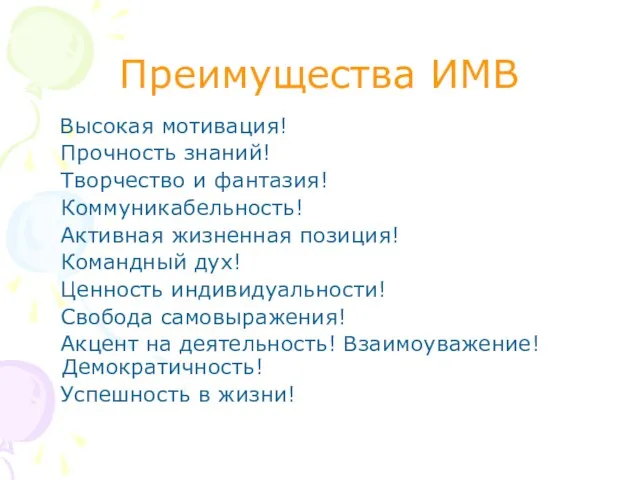 Преимущества ИМВ

Высокая мотивация!
Прочность знаний!
Творчество и фантазия!
Коммуникабельность!
Активная жизненная позиция!
Командный дух!
Ценность индивидуальности!
Свобода самовыражения!
Акцент на деятельность! Взаимоуважение!
Демократичность!
Успешность в жизни!